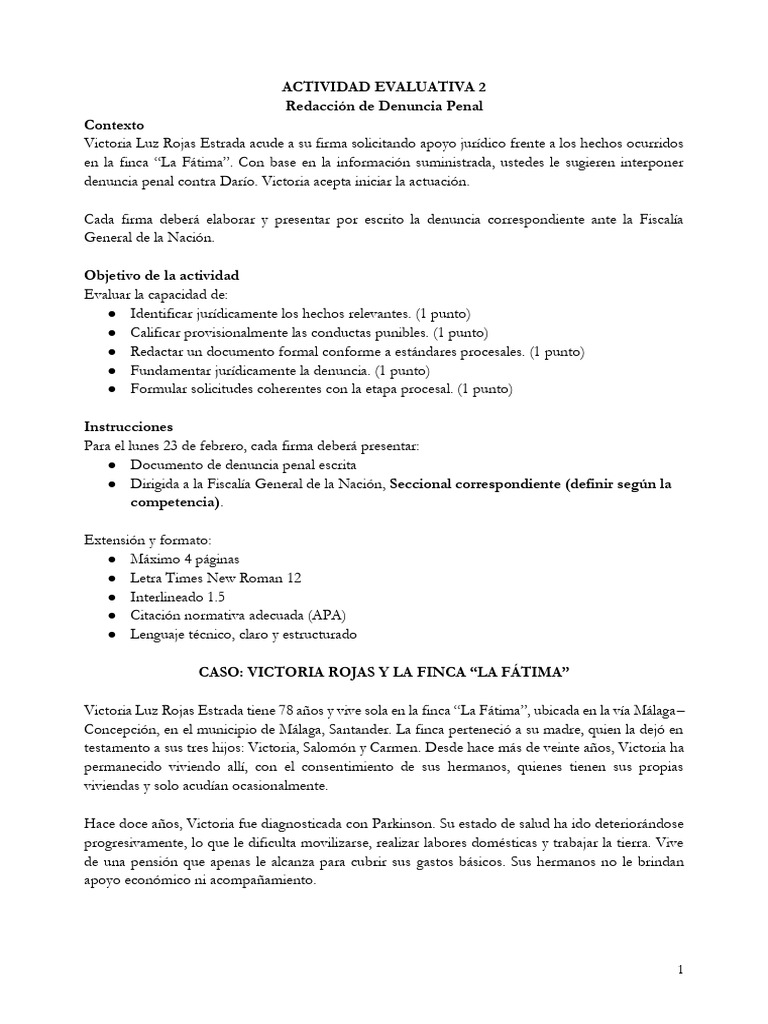 ACTIVIDAD EVALUATIVA 2
Redacción de Denuncia Penal

Contexto
Victoria Luz Rojas Estrada acude a su firma solicitando apoyo jurídico frente a los hechos ocurridos en la finca "La Fátima". Con base en la información suministrada, ustedes le sugieren interponer denuncia penal contra Darío. Victoria acepta iniciar la actuación.

Cada firma deberá elaborar y presentar por escrito la denuncia correspondiente ante la Fiscalía General de la Nación.

Objetivo de la actividad
Evaluar la capacidad de:
• Identificar jurídicamente los hechos relevantes. (1 punto)
• Calificar provisionalmente las conductas punibles. (1 punto)
• Redactar un documento formal conforme a estándares procesales. (1 punto)
• Fundamentar jurídicamente la denuncia. (1 punto)
• Formular solicitudes coherentes con la etapa procesal. (1 punto)

Instrucciones
Para el lunes 23 de febrero, cada firma deberá presentar:
• Documento de denuncia penal escrita
• Dirigida a la Fiscalía General de la Nación, Seccional correspondiente (definir según la competencia).

Extensión y formato:
• Máximo 4 páginas
• Letra Times New Roman 12
• Interlineado 1.5
• Citación normativa adecuada (APA)
• Lenguaje técnico, claro y estructurado

CASO: VICTORIA ROJAS Y LA FINCA "LA FÁTIMA"

Victoria Luz Rojas Estrada tiene 78 años y vive sola en la finca "La Fátima", ubicada en la vía Málaga–Concepción, en el municipio de Málaga, Santander. La finca perteneció a su madre, quien la dejó en testamento a sus tres hijos: Victoria, Salomón y Carmen. Desde hace más de veinte años, Victoria ha permanecido viviendo allí, con el consentimiento de sus hermanos, quienes tienen sus propias viviendas y solo acudían ocasionalmente.

Hace doce años, Victoria fue diagnosticada con Parkinson. Su estado de salud ha ido deteriorándose progresivamente, lo que le dificulta movilizarse, realizar labores domésticas y trabajar la tierra. Vive de una pensión que apenas le alcanza para cubrir sus gastos básicos. Sus hermanos no le brindan apoyo económico ni acompañamiento.

1